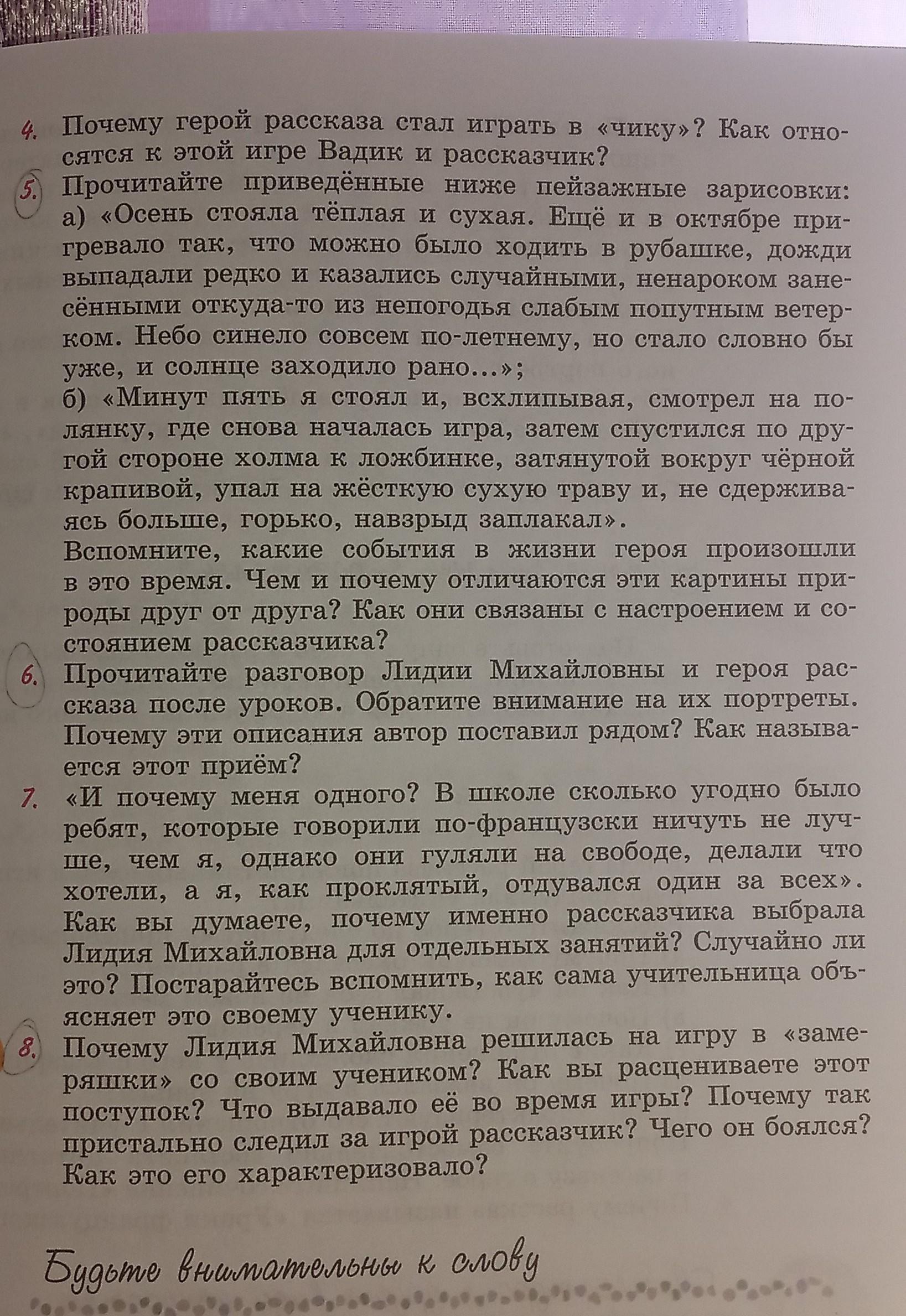 4. Почему герой рассказа стал играть в «чику»? Как относятся к этой игре Вадик и рассказчик?

5. Прочитайте приведённые ниже пейзажные зарисовки:
а) «Осень стояла тёплая и сухая. Ещё и в октябре пригревало так, что можно было ходить в рубашке, дожди выпадали редко и казались случайными, ненароком занесёнными откуда-то из непогодья слабым попутным ветерком. Небо синело совсем по-летнему, но стало словно бы уже, и солнце заходило рано...»;
б) «Минут пять я стоял и, всхлипывая, смотрел на полянку, где снова началась игра, затем спустился по другой стороне холма к ложбинке, затянутой вокруг чёрной крапивой, упал на жёсткую сухую траву и, не сдерживаясь больше, горько, навзрыд заплакал».
Вспомните, какие события в жизни героя произошли в это время. Чем и почему отличаются эти картины природы друг от друга? Как они связаны с настроением и состоянием рассказчика?

6. Прочитайте разговор Лидии Михайловны и героя рассказа после уроков. Обратите внимание на их портреты. Почему эти описания автор поставил рядом? Как называется этот приём?

7. «И почему меня одного? В школе сколько угодно было ребят, которые говорили по-французски ничуть не лучше, чем я, однако они гуляли на свободе, делали что хотели, а я, как проклятый, отдувался один за всех». Как вы думаете, почему именно рассказчика выбрала Лидия Михайловна для отдельных занятий? Случайно ли это? Постарайтесь вспомнить, как сама учительница объясняет это своему ученику.

8. Почему Лидия Михайловна решилась на игру в «замеряшки» со своим учеником? Как вы расцениваете этот поступок? Что выдавало её во время игры? Почему так пристально следил за игрой рассказчик? Чего он боялся? Как это его характеризовало?

Будьте внимательны к слову